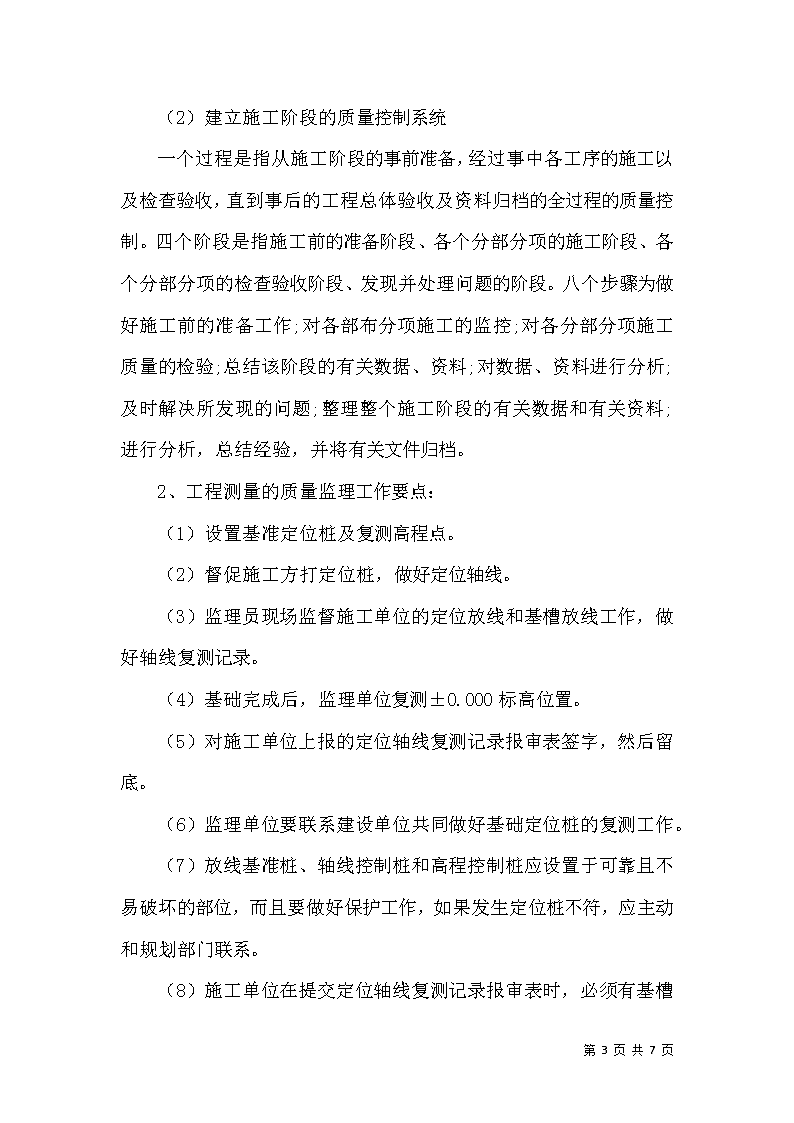 （2）建立施工阶段的质量控制系统

一个过程是指从施工阶段的事前准备，经过事中各工序的施工以及检查验收，直到事后的工程总体验收及资料归档的全过程的质量控制。四个阶段是指施工前的准备阶段、各个分部分项的施工阶段、各个分部分项的检查验收阶段、发现并处理问题的阶段。八个步骤为做好施工前的准备工作;对各部布分项施工的监控;对各分部分项施工质量的检验;总结该阶段的有关数据、资料;对数据、资料进行分析;及时解决所发现的问题;整理整个施工阶段的有关数据和有关资料;进行分析，总结经验，并将有关文件归档。

2、工程测量的质量监理工作要点：

（1）设置基准定位桩及复测高程点。

（2）督促施工方打定位桩，做好定位轴线。

（3）监理员现场监督施工单位的定位放线和基槽放线工作，做好轴线复测记录。

（4）基础完成后，监理单位复测±0.000 标高位置。

（5）对施工单位上报的定位轴线复测记录报审表签字，然后留底。

（6）监理单位要联系建设单位共同做好基础定位桩的复测工作。

（7）放线基准桩、轴线控制桩和高程控制桩应设置于可靠且不易破坏的部位，而且要做好保护工作，如果发生定位桩不符，应主动和规划部门联系。

（8）施工单位在提交定位轴线复测记录报审表时，必须有基槽

第 3 页 共 7 页